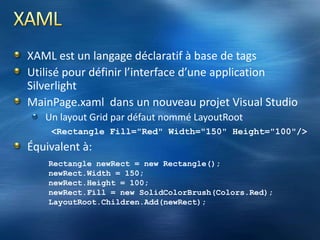 XAML

XAML est un langage déclaratif à base de tags

Utilisé pour définir l'interface d'une application Silverlight

MainPage.xaml dans un nouveau projet Visual Studio

Un layout Grid par défaut nommé LayoutRoot

<Rectangle Fill="Red" Width="150" Height="100"/>

Équivalent à:

Rectangle newRect = new Rectangle();
newRect.Width = 150;
newRect.Height = 100;
newRect.Fill = new SolidColorBrush(Colors.Red);
LayoutRoot.Children.Add(newRect);